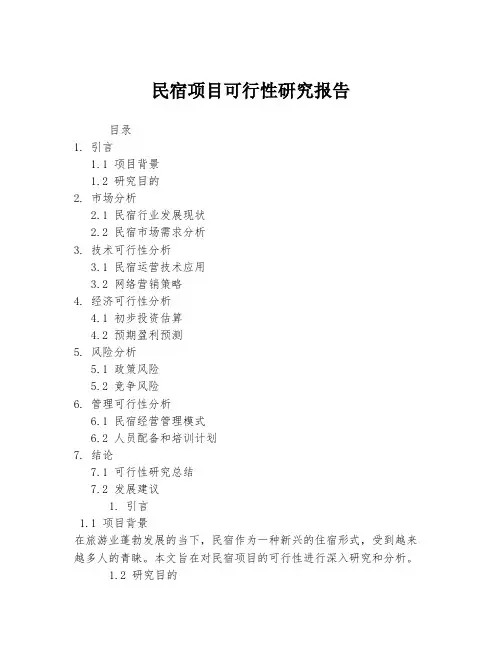 民宿项目可行性研究报告

目录

1. 引言

1.1 项目背景

1.2 研究目的

2. 市场分析

2.1 民宿行业发展现状

2.2 民宿市场需求分析

3. 技术可行性分析

3.1 民宿运营技术应用

3.2 网络营销策略

4. 经济可行性分析

4.1 初步投资估算

4.2 预期盈利预测

5. 风险分析

5.1 政策风险

5.2 竞争风险

6. 管理可行性分析

6.1 民宿经营管理模式

6.2 人员配备和培训计划

7. 结论

7.1 可行性研究总结

7.2 发展建议

1. 引言

1.1 项目背景

在旅游业蓬勃发展的当下，民宿作为一种新兴的住宿形式，受到越来越多人的青睐。本文旨在对民宿项目的可行性进行深入研究和分析。

1.2 研究目的